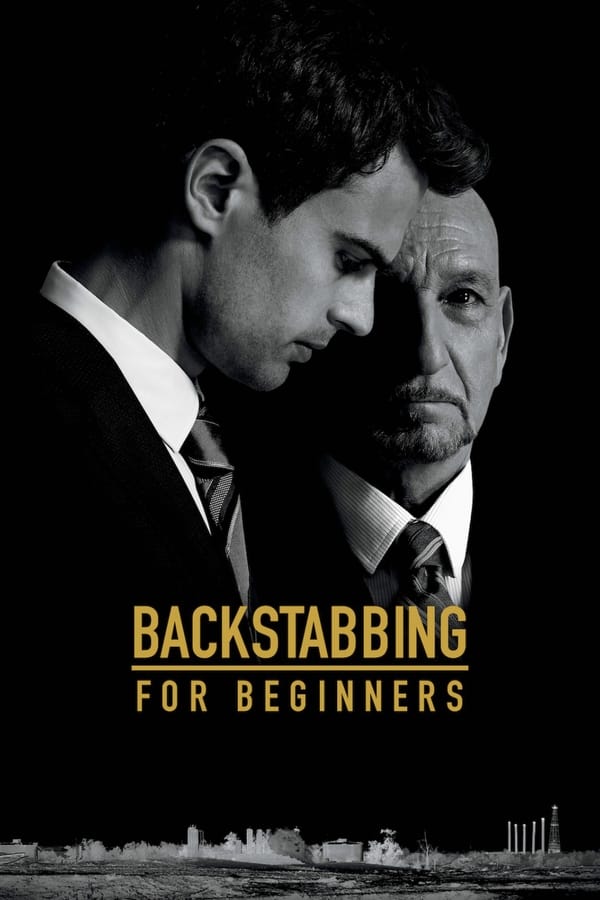 BACKSTABBING
FOR BEGINNERS